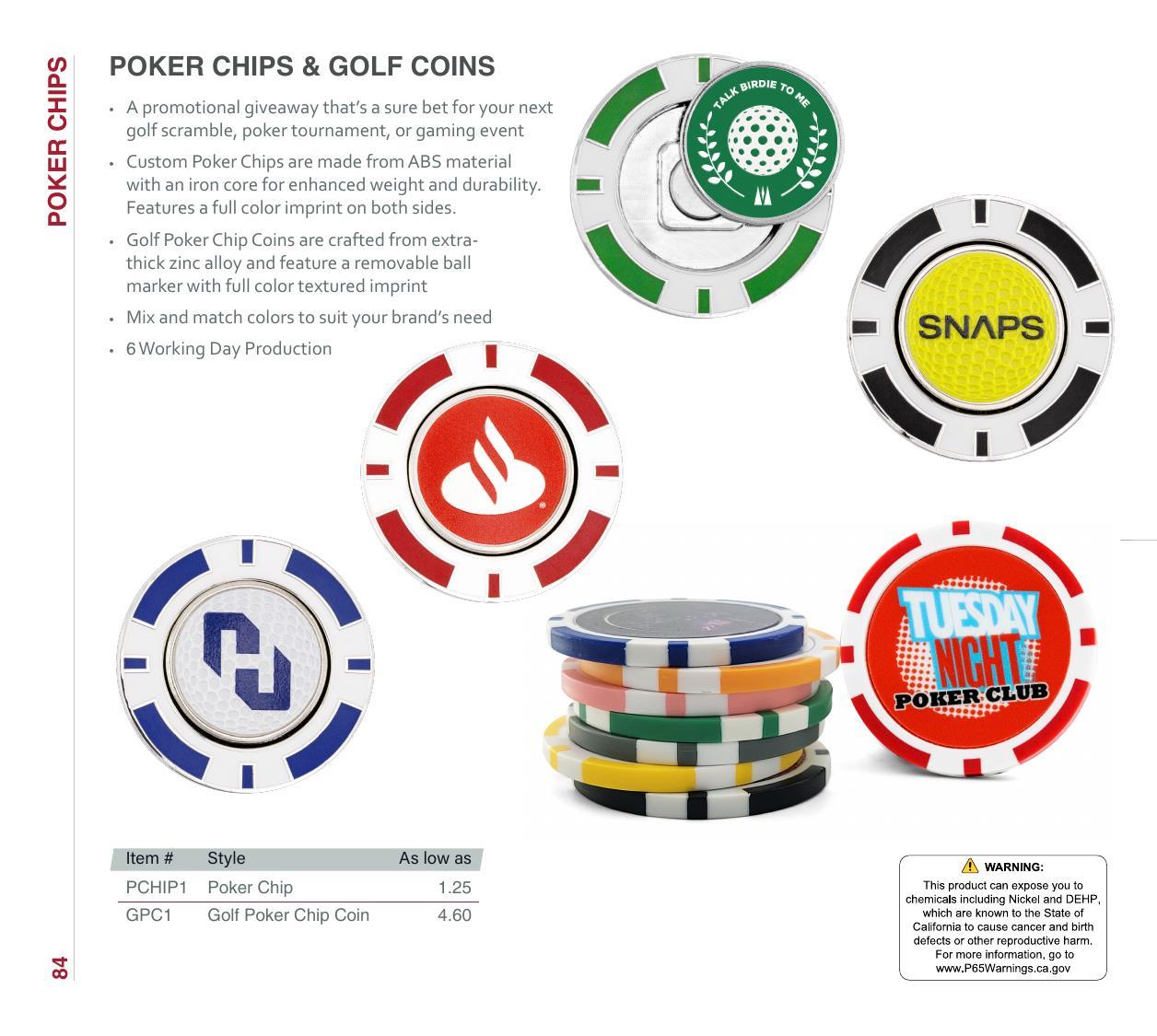 POKER CHIPS

POKER CHIPS & GOLF COINS

• A promotional giveaway that's a sure bet for your next golf scramble, poker tournament, or gaming event

• Custom Poker Chips are made from ABS material with an iron core for enhanced weight and durability. Features a full color imprint on both sides.

• Golf Poker Chip Coins are crafted from extra-thick zinc alloy and feature a removable ball marker with full color textured imprint

• Mix and match colors to suit your brand's need

• 6 Working Day Production

TALK BIRDIE TO ME

SNAPS

TUESDAY NIGHT POKER CLUB

| Item # | Style | As low as |
|---|---|---|
| PCHIP1 | Poker Chip | 1.25 |
| GPC1 | Golf Poker Chip Coin | 4.60 |

WARNING:
This product can expose you to chemicals including Nickel and DEHP, which are known to the State of California to cause cancer and birth defects or other reproductive harm. For more information, go to www.P65Warnings.ca.gov

84